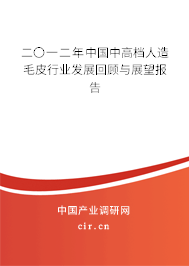 二〇一二年中国中高档人造毛皮行业发展回顾与展望报告

中国产业调研网

cir.cn